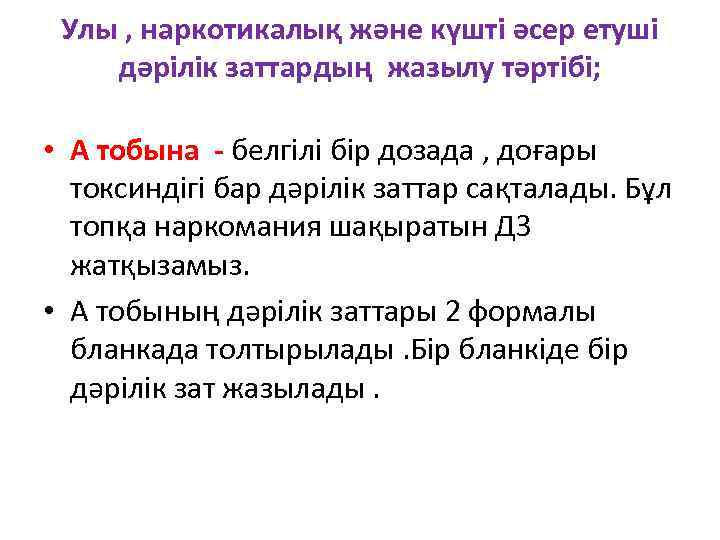 Улы , наркотикалық және күшті әсер етуші дәрілік заттардың жазылу тәртібі;

• А тобына - белгілі бір дозада , доғары токсиндігі бар дәрілік заттар сақталады. Бұл топқа наркомания шақыратын ДЗ жатқызамыз.

• А тобының дәрілік заттары 2 формалы бланкада толтырылады .Бір бланкіде бір дәрілік зат жазылады .